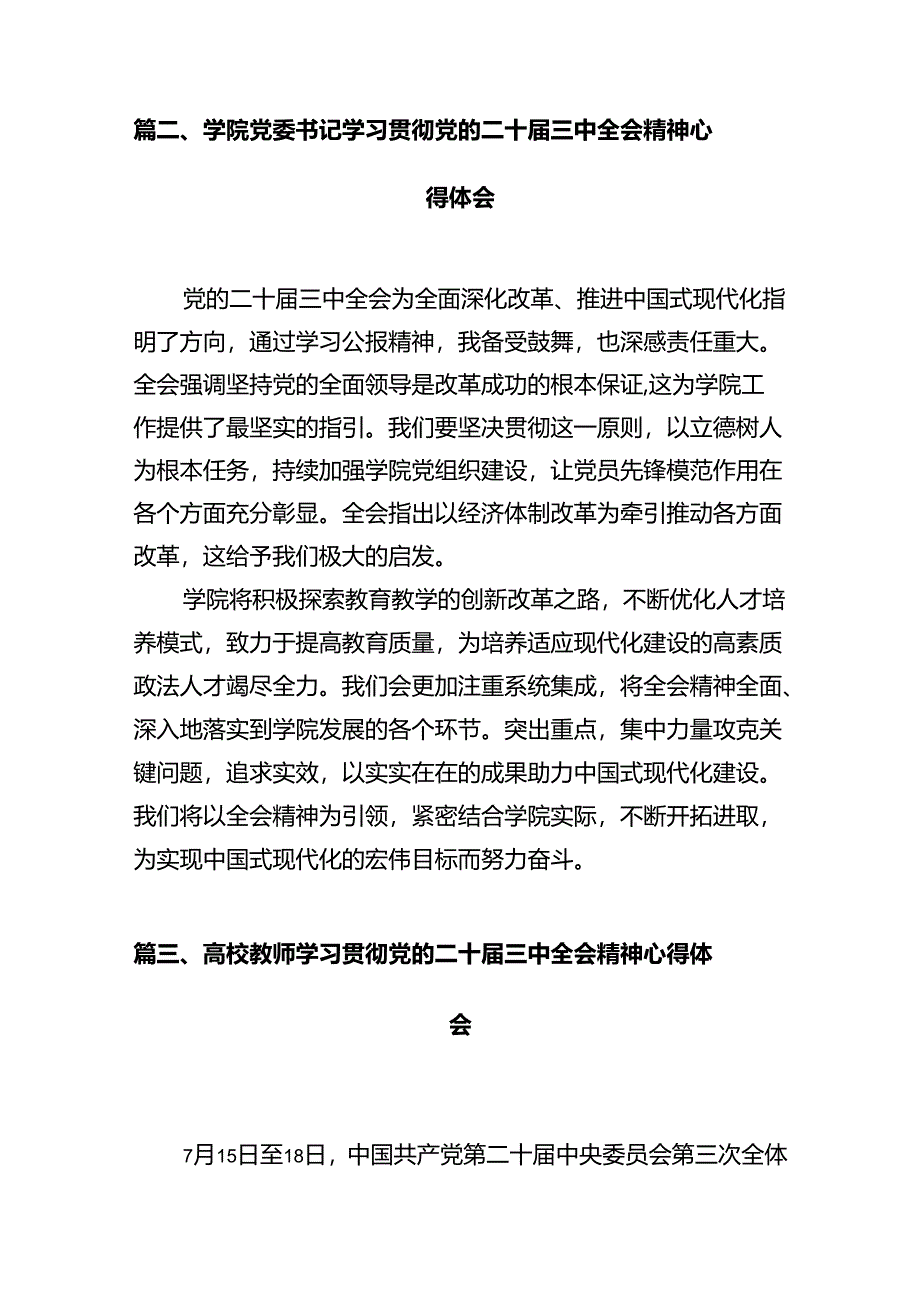 篇二、学院党委书记学习贯彻党的二十届三中全会精神心得体会

党的二十届三中全会为全面深化改革、推进中国式现代化指明了方向，通过学习公报精神，我备受鼓舞，也深感责任重大。全会强调坚持党的全面领导是改革成功的根本保证,这为学院工作提供了最坚实的指引。我们要坚决贯彻这一原则，以立德树人为根本任务，持续加强学院党组织建设，让党员先锋模范作用在各个方面充分彰显。全会指出以经济体制改革为牵引推动各方面改革，这给予我们极大的启发。

学院将积极探索教育教学的创新改革之路，不断优化人才培养模式，致力于提高教育质量，为培养适应现代化建设的高素质政法人才竭尽全力。我们会更加注重系统集成，将全会精神全面、深入地落实到学院发展的各个环节。突出重点，集中力量攻克关键问题，追求实效，以实实在在的成果助力中国式现代化建设。我们将以全会精神为引领，紧密结合学院实际，不断开拓进取，为实现中国式现代化的宏伟目标而努力奋斗。

篇三、高校教师学习贯彻党的二十届三中全会精神心得体会

7月15日至18日，中国共产党第二十届中央委员会第三次全体